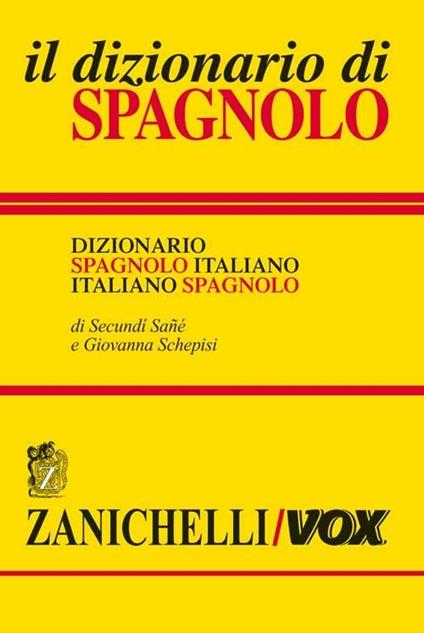 il dizionario di
SPAGNOLO

DIZIONARIO
SPAGNOLO ITALIANO
ITALIANO SPAGNOLO

di Secundi Sañé
e Giovanna Schepisi

Z

ZANICHELLI/VOX